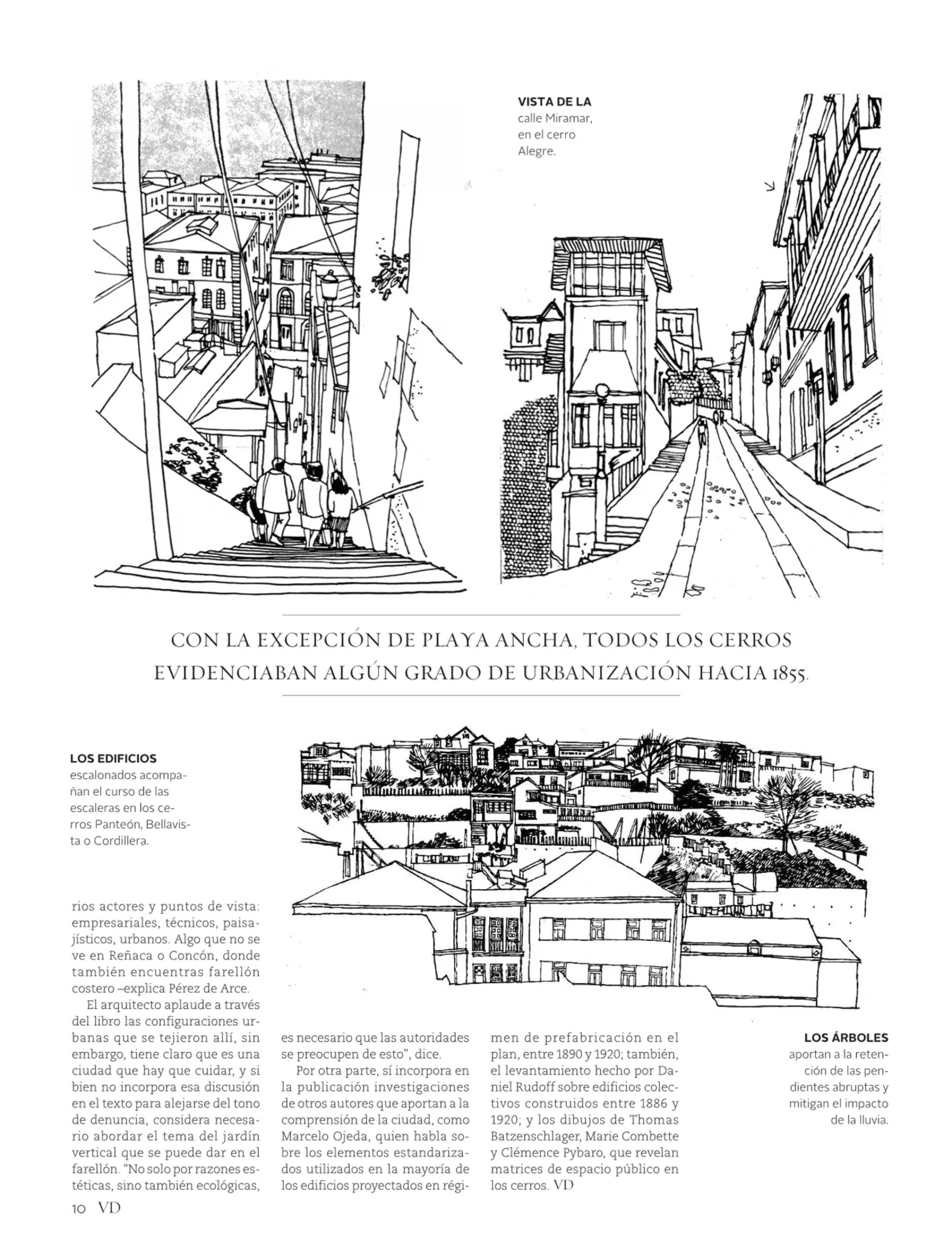 VISTA DE LA calle Miramar, en el cerro Alegre.

CON LA EXCEPCIÓN DE PLAYA ANCHA, TODOS LOS CERROS EVIDENCIABAN ALGÚN GRADO DE URBANIZACIÓN HACIA 1855.

LOS EDIFICIOS escalonados acompañan el curso de las escaleras en los cerros Panteón, Bellavista o Cordillera.

rios actores y puntos de vista: empresariales, técnicos, paisajísticos, urbanos. Algo que no se ve en Reñaca o Concón, donde también encuentras farellón costero –explica Pérez de Arce.

El arquitecto aplaude a través del libro las configuraciones urbanas que se tejieron allí, sin embargo, tiene claro que es una ciudad que hay que cuidar, y si bien no incorpora esa discusión en el texto para alejarse del tono de denuncia, considera necesario abordar el tema del jardín vertical que se puede dar en el farellón. "No solo por razones estéticas, sino también ecológicas, es necesario que las autoridades se preocupen de esto", dice.

Por otra parte, sí incorpora en la publicación investigaciones de otros autores que aportan a la comprensión de la ciudad, como Marcelo Ojeda, quien habla sobre los elementos estandarizados utilizados en la mayoría de los edificios proyectados en régimen de prefabricación en el plan, entre 1890 y 1920; también, el levantamiento hecho por Daniel Rudoff sobre edificios colectivos construidos entre 1886 y 1920; y los dibujos de Thomas Batzenschlager, Marie Combette y Clémence Pybaro, que revelan matrices de espacio público en los cerros. VD

LOS ÁRBOLES aportan a la retención de las pendientes abruptas y mitigan el impacto de la lluvia.

10 VD